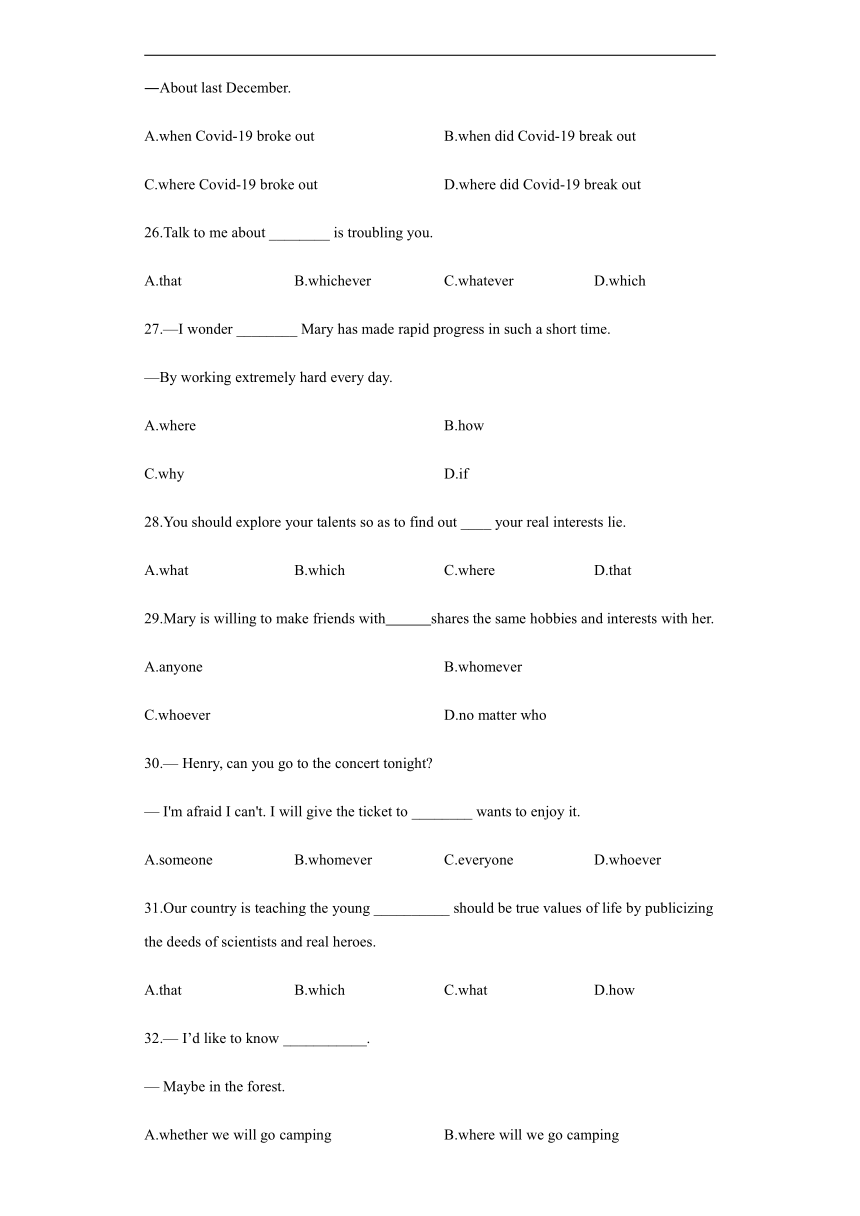 —About last December.

A.when Covid-19 broke out
B.when did Covid-19 break out
C.where Covid-19 broke out
D.where did Covid-19 break out

26.Talk to me about ________ is troubling you.

A.that
B.whichever
C.whatever
D.which

27.—I wonder ________ Mary has made rapid progress in such a short time.

—By working extremely hard every day.

A.where
B.how
C.why
D.if

28.You should explore your talents so as to find out ____ your real interests lie.

A.what
B.which
C.where
D.that

29.Mary is willing to make friends with______shares the same hobbies and interests with her.

A.anyone
B.whomever
C.whoever
D.no matter who

30.— Henry, can you go to the concert tonight?

— I'm afraid I can't. I will give the ticket to ________ wants to enjoy it.

A.someone
B.whomever
C.everyone
D.whoever

31.Our country is teaching the young __________ should be true values of life by publicizing the deeds of scientists and real heroes.

A.that
B.which
C.what
D.how

32.— I'd like to know ___________.

— Maybe in the forest.

A.whether we will go camping
B.where will we go camping